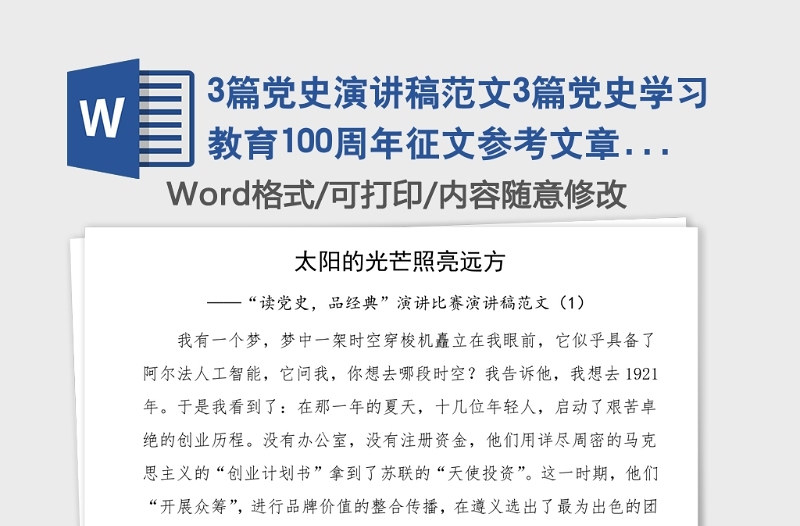 W

3篇党史演讲稿范文3篇党史学习教育100周年征文参考文章...

Word格式/可打印/内容随意修改

太阳的光芒照亮远方

——“读党史，品经典”演讲比赛演讲稿范文（1）

我有一个梦，梦中一架时空穿梭机矗立在我眼前，它似乎具备了阿尔法人工智能，它问我，你想去哪段时空？我告诉他，我想去1921年。于是我看到了：在那一年的夏天，十几位年轻人，启动了艰苦卓绝的创业历程。没有办公室，没有注册资金，他们用详尽周密的马克思主义的“创业计划书”拿到了苏联的“天使投资”。这一时期，他们“开展众筹”，进行品牌价值的整合传播，在遵义选出了最为出色的团